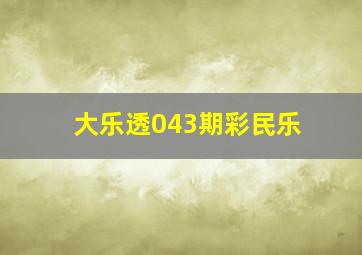 大乐透043期彩民乐